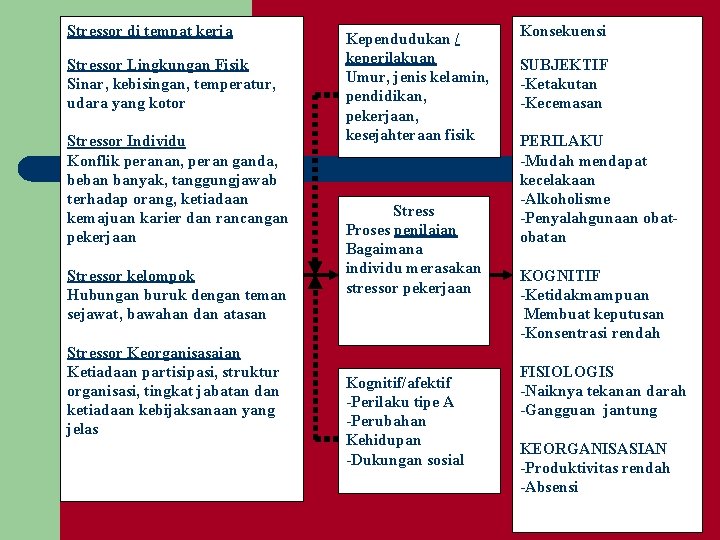 Stressor di tempat kerja

Stressor Lingkungan Fisik
Sinar, kebisingan, temperatur, udara yang kotor

Stressor Individu
Konflik peranan, peran ganda, beban banyak, tanggungjawab terhadap orang, ketiadaan kemajuan karier dan rancangan pekerjaan

Stressor kelompok
Hubungan buruk dengan teman sejawat, bawahan dan atasan

Stressor Keorganisasaian
Ketiadaan partisipasi, struktur organisasi, tingkat jabatan dan ketiadaan kebijaksanaan yang jelas

Kependudukan / keperilakuan
Umur, jenis kelamin, pendidikan, pekerjaan, kesejahteraan fisik

Stress
Proses penilaian
Bagaimana individu merasakan stressor pekerjaan

Kognitif/afektif
-Perilaku tipe A
-Perubahan Kehidupan
-Dukungan sosial

Konsekuensi

SUBJEKTIF
-Ketakutan
-Kecemasan

PERILAKU
-Mudah mendapat kecelakaan
-Alkoholisme
-Penyalahgunaan obat-obatan

KOGNITIF
-Ketidakmampuan Membuat keputusan
-Konsentrasi rendah

FISIOLOGIS
-Naiknya tekanan darah
-Gangguan jantung

KEORGANISASIAN
-Produktivitas rendah
-Absensi